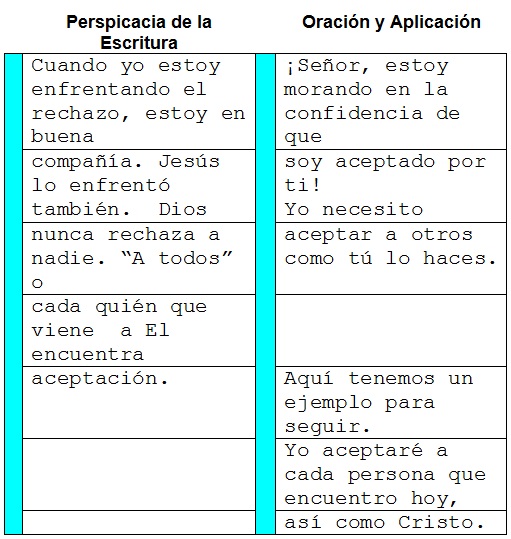 | Perspicacia de la Escritura | Oración y Aplicación |
|---|---|
| Cuando yo estoy enfrentando el rechazo, estoy en buena | ¡Señor, estoy morando en la confidencia de que |
| compañía. Jesús lo enfrentó también. Dios | soy aceptado por ti! Yo necesito |
| nunca rechaza a nadie. “A todos” o | aceptar a otros como tú lo haces. |
| cada quién que viene a El encuentra | |
| aceptación. | Aquí tenemos un ejemplo para seguir. |
| | Yo aceptaré a cada persona que encuentro hoy, |
| | así como Cristo. |